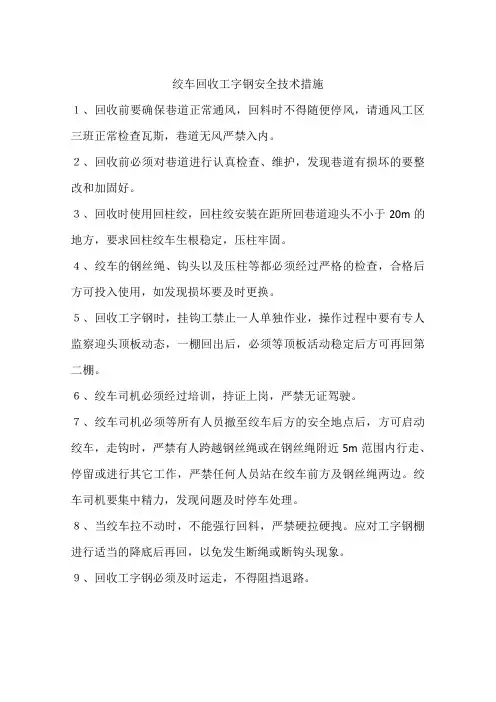 绞车回收工字钢安全技术措施

1、回收前要确保巷道正常通风，回料时不得随便停风，请通风工区三班正常检查瓦斯，巷道无风严禁入内。

2、回收前必须对巷道进行认真检查、维护，发现巷道有损坏的要整改和加固好。

3、回收时使用回柱绞，回柱绞安装在距所回巷道迎头不小于 20m 的地方，要求回柱绞车生根稳定，压柱牢固。

4、绞车的钢丝绳、钩头以及压柱等都必须经过严格的检查，合格后方可投入使用，如发现损坏要及时更换。

5、回收工字钢时，挂钩工禁止一人单独作业，操作过程中要有专人监察迎头顶板动态，一棚回出后，必须等顶板活动稳定后方可再回第二棚。

6、绞车司机必须经过培训，持证上岗，严禁无证驾驶。

7、绞车司机必须等所有人员撤至绞车后方的安全地点后，方可启动绞车，走钩时，严禁有人跨越钢丝绳或在钢丝绳附近 5m 范围内行走、停留或进行其它工作，严禁任何人员站在绞车前方及钢丝绳两边。绞车司机要集中精力，发现问题及时停车处理。

8、当绞车拉不动时，不能强行回料，严禁硬拉硬拽。应对工字钢棚进行适当的降底后再回，以免发生断绳或断钩头现象。

9、回收工字钢必须及时运走，不得阻挡退路。